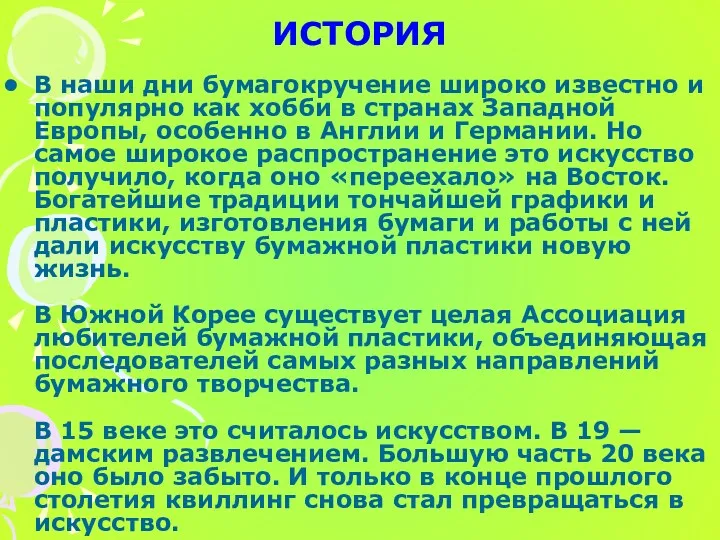 ИСТОРИЯ

• В наши дни бумагокручение широко известно и популярно как хобби в странах Западной Европы, особенно в Англии и Германии. Но самое широкое распространение это искусство получило, когда оно «переехало» на Восток. Богатейшие традиции тончайшей графики и пластики, изготовления бумаги и работы с ней дали искусству бумажной пластики новую жизнь.

В Южной Корее существует целая Ассоциация любителей бумажной пластики, объединяющая последователей самых разных направлений бумажного творчества.

В 15 веке это считалось искусством. В 19 — дамским развлечением. Большую часть 20 века оно было забыто. И только в конце прошлого столетия квиллинг снова стал превращаться в искусство.